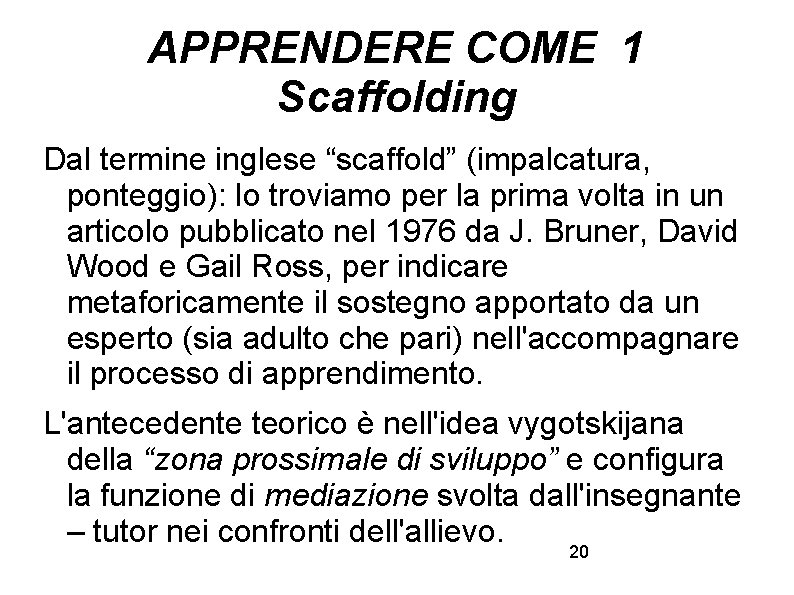 APPRENDERE COME 1
Scaffolding

Dal termine inglese “scaffold” (impalcatura, ponteggio): lo troviamo per la prima volta in un articolo pubblicato nel 1976 da J. Bruner, David Wood e Gail Ross, per indicare metaforicamente il sostegno apportato da un esperto (sia adulto che pari) nell'accompagnare il processo di apprendimento.

L'antecedente teorico è nell'idea vygotskijana della “zona prossimale di sviluppo” e configura la funzione di mediazione svolta dall'insegnante – tutor nei confronti dell'allievo.

20